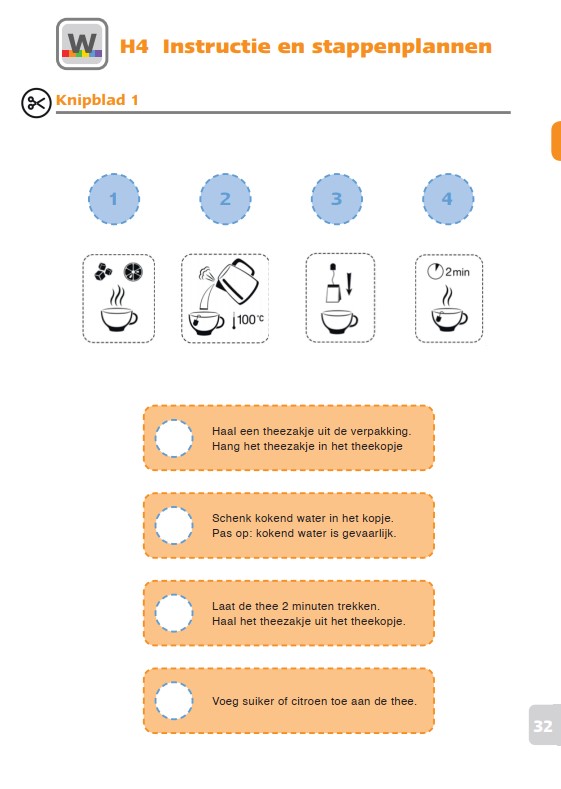 W

H4 Instructie en stappenplannen

Knipblad 1

1

2

3

4

100°C

2min

Haal een theezakje uit de verpakking. Hang het theezakje in het theekopje

Schenk kokend water in het kopje. Pas op: kokend water is gevaarlijk.

Laat de thee 2 minuten trekken. Haal het theezakje uit het theekopje.

Voeg suiker of citroen toe aan de thee.

32